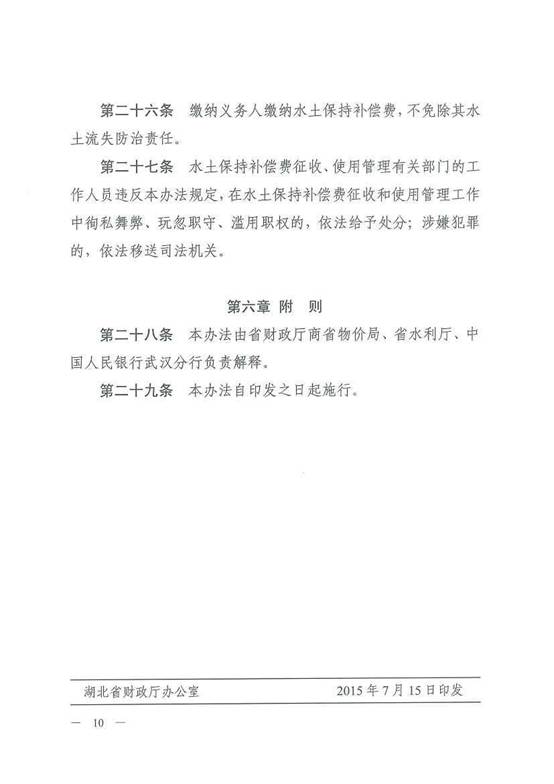 第二十六条　缴纳义务人缴纳水土保持补偿费，不免除其水土流失防治责任。

第二十七条　水土保持补偿费征收、使用管理有关部门的工作人员违反本办法规定，在水土保持补偿费征收和使用管理工作中徇私舞弊、玩忽职守、滥用职权的，依法给予处分；涉嫌犯罪的，依法移送司法机关。

第六章　附　则

第二十八条　本办法由省财政厅商省物价局、省水利厅、中国人民银行武汉分行负责解释。

第二十九条　本办法自印发之日起施行。

湖北省财政厅办公室　　2015年7月15日印发

— 10 —